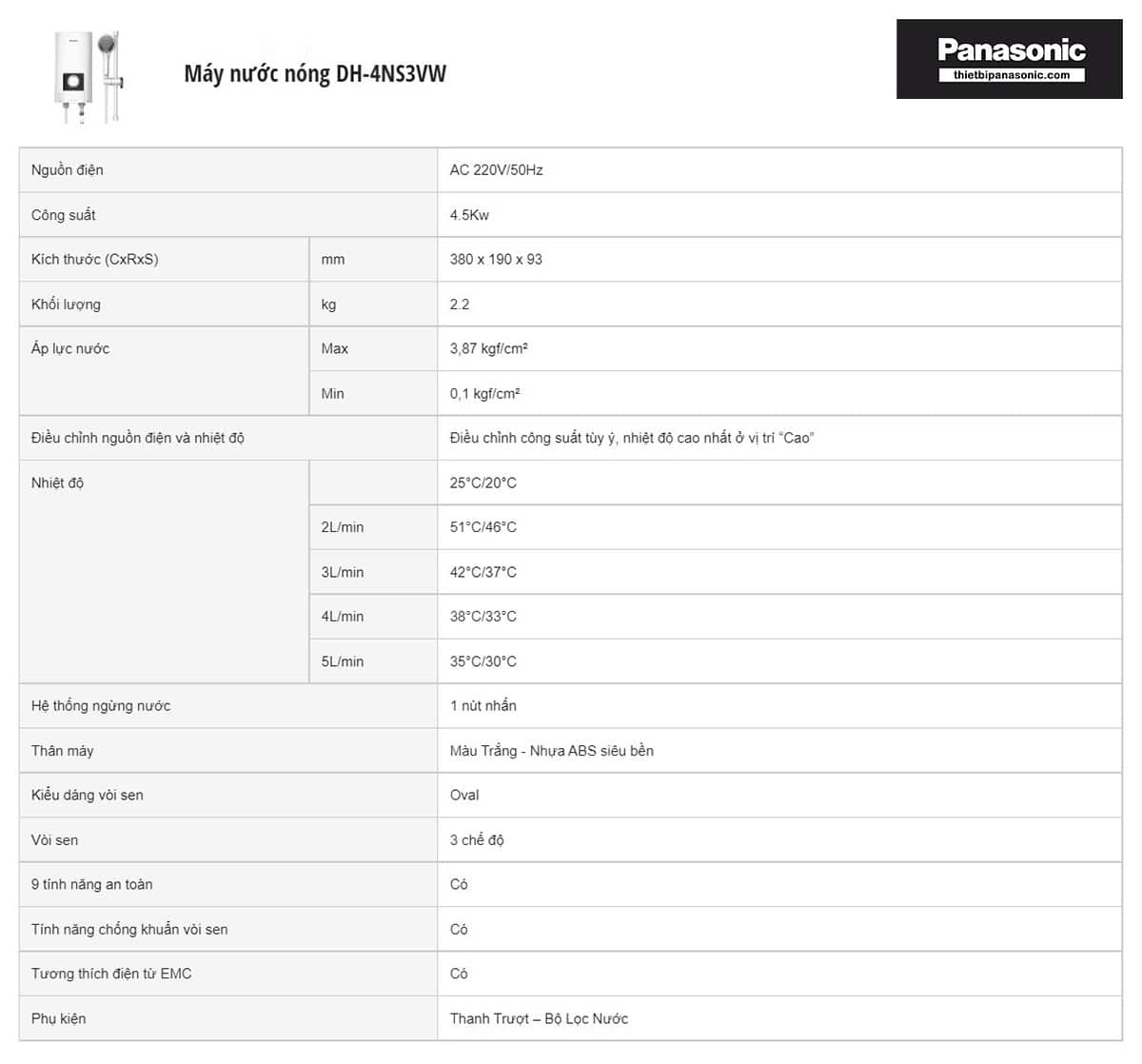 Máy nước nóng DH-4NS3VW

Panasonic
thietbipanasonic.com

| Nguồn điện | | AC 220V/50Hz |
|---|---|---|
| Công suất | | 4.5Kw |
| Kích thước (CxRxS) | mm | 380 x 190 x 93 |
| Khối lượng | kg | 2.2 |
| Áp lực nước | Max | 3,87 kgf/cm² |
| | Min | 0,1 kgf/cm² |
| Điều chỉnh nguồn điện và nhiệt độ | | Điều chỉnh công suất tùy ý, nhiệt độ cao nhất ở vị trí “Cao” |
| Nhiệt độ | | 25°C/20°C |
| | 2L/min | 51°C/46°C |
| | 3L/min | 42°C/37°C |
| | 4L/min | 38°C/33°C |
| | 5L/min | 35°C/30°C |
| Hệ thống ngừng nước | | 1 nút nhấn |
| Thân máy | | Màu Trắng - Nhựa ABS siêu bền |
| Kiểu dáng vòi sen | | Oval |
| Vòi sen | | 3 chế độ |
| 9 tính năng an toàn | | Có |
| Tính năng chống khuẩn vòi sen | | Có |
| Tương thích điện từ EMC | | Có |
| Phụ kiện | | Thanh Trượt – Bộ Lọc Nước |